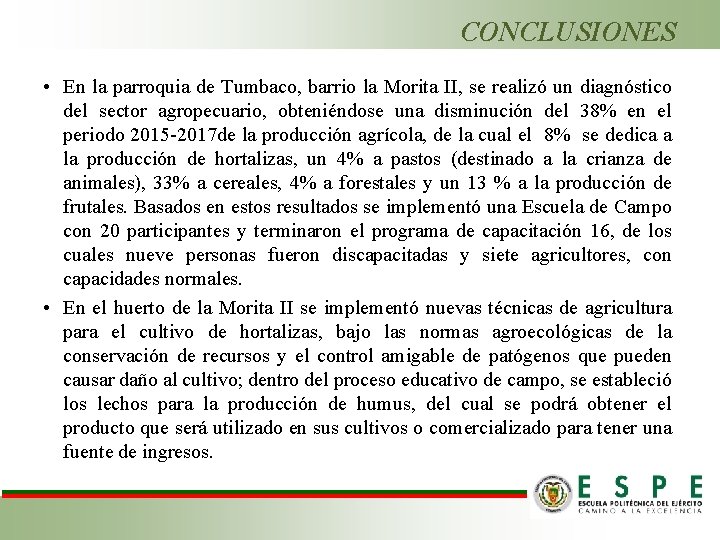 CONCLUSIONES

• En la parroquia de Tumbaco, barrio la Morita II, se realizó un diagnóstico del sector agropecuario, obteniéndose una disminución del 38% en el periodo 2015-2017de la producción agrícola, de la cual el 8% se dedica a la producción de hortalizas, un 4% a pastos (destinado a la crianza de animales), 33% a cereales, 4% a forestales y un 13 % a la producción de frutales. Basados en estos resultados se implementó una Escuela de Campo con 20 participantes y terminaron el programa de capacitación 16, de los cuales nueve personas fueron discapacitadas y siete agricultores, con capacidades normales.

• En el huerto de la Morita II se implementó nuevas técnicas de agricultura para el cultivo de hortalizas, bajo las normas agroecológicas de la conservación de recursos y el control amigable de patógenos que pueden causar daño al cultivo; dentro del proceso educativo de campo, se estableció los lechos para la producción de humus, del cual se podrá obtener el producto que será utilizado en sus cultivos o comercializado para tener una fuente de ingresos.

ESPE
ESCUELA POLITÉCNICA DEL EJÉRCITO
CAMINO A LA EXCELENCIA